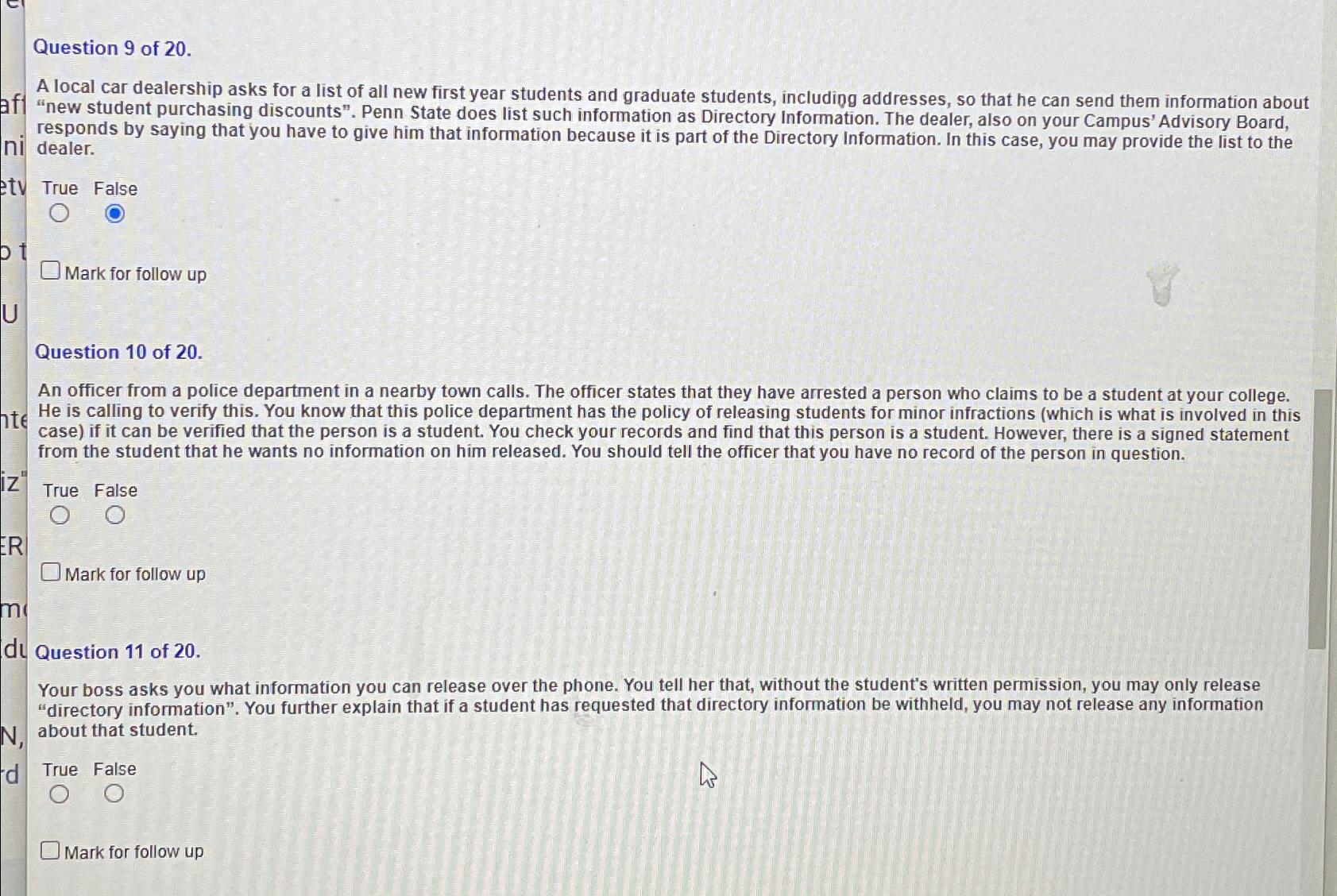 Question 9 of 20.

A local car dealership asks for a list of all new first year students and graduate students, including addresses, so that he can send them information about "new student purchasing discounts". Penn State does list such information as Directory Information. The dealer, also on your Campus' Advisory Board, responds by saying that you have to give him that information because it is part of the Directory Information. In this case, you may provide the list to the dealer.

True False

Mark for follow up

Question 10 of 20.

An officer from a police department in a nearby town calls. The officer states that they have arrested a person who claims to be a student at your college. He is calling to verify this. You know that this police department has the policy of releasing students for minor infractions (which is what is involved in this case) if it can be verified that the person is a student. You check your records and find that this person is a student. However, there is a signed statement from the student that he wants no information on him released. You should tell the officer that you have no record of the person in question.

True False

Mark for follow up

Question 11 of 20.

Your boss asks you what information you can release over the phone. You tell her that, without the student's written permission, you may only release "directory information". You further explain that if a student has requested that directory information be withheld, you may not release any information about that student.

True False

Mark for follow up